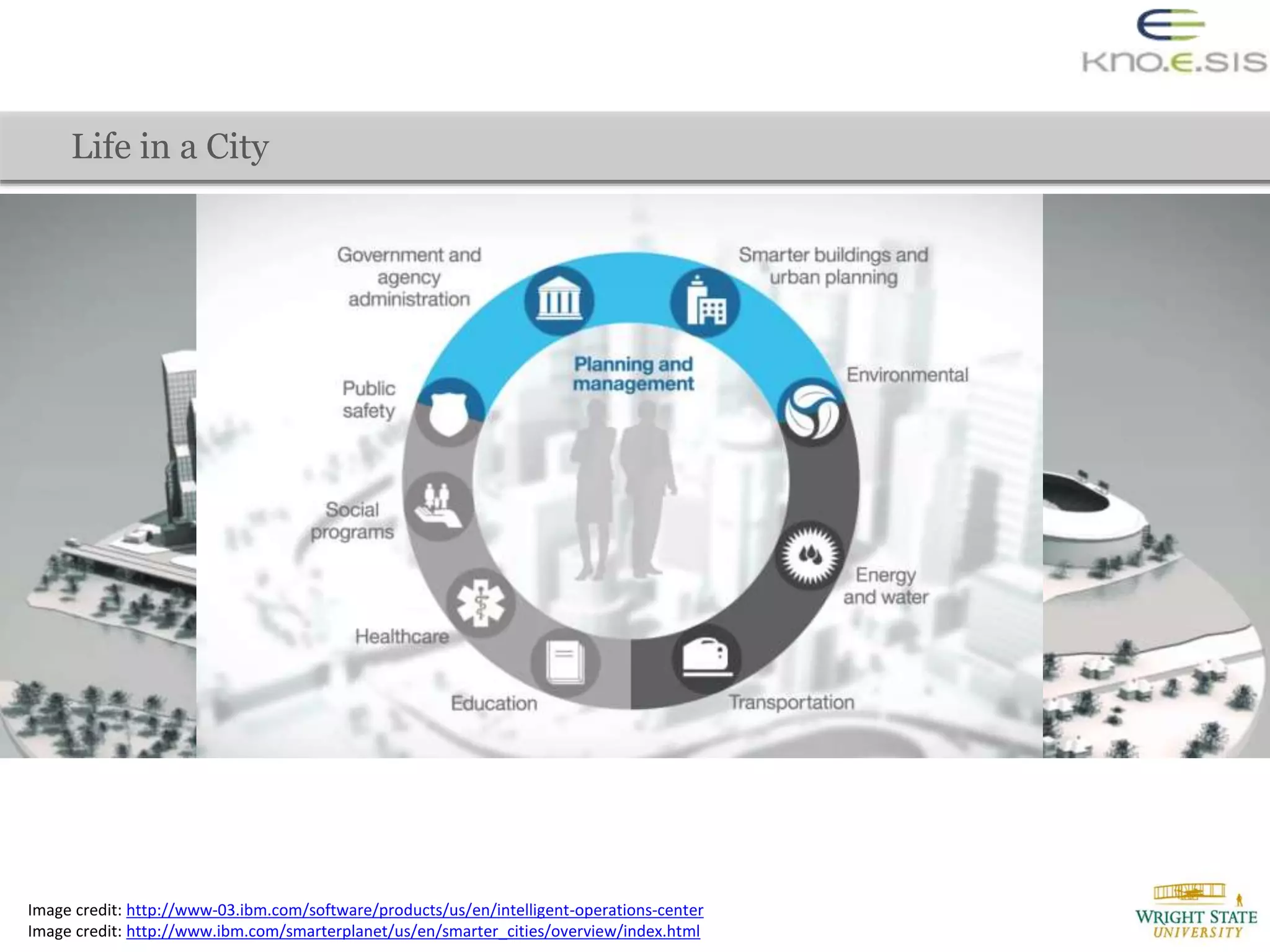 KNO.E.SIS

Life in a City

Government and agency administration

Smarter buildings and urban planning

Planning and management

Public safety

Environmental

Social programs

Energy and water

Healthcare

Education

Transportation

Image credit: http://www-03.ibm.com/software/products/us/en/intelligent-operations-center
Image credit: http://www.ibm.com/smarterplanet/us/en/smarter_cities/overview/index.html

WRIGHT STATE UNIVERSITY